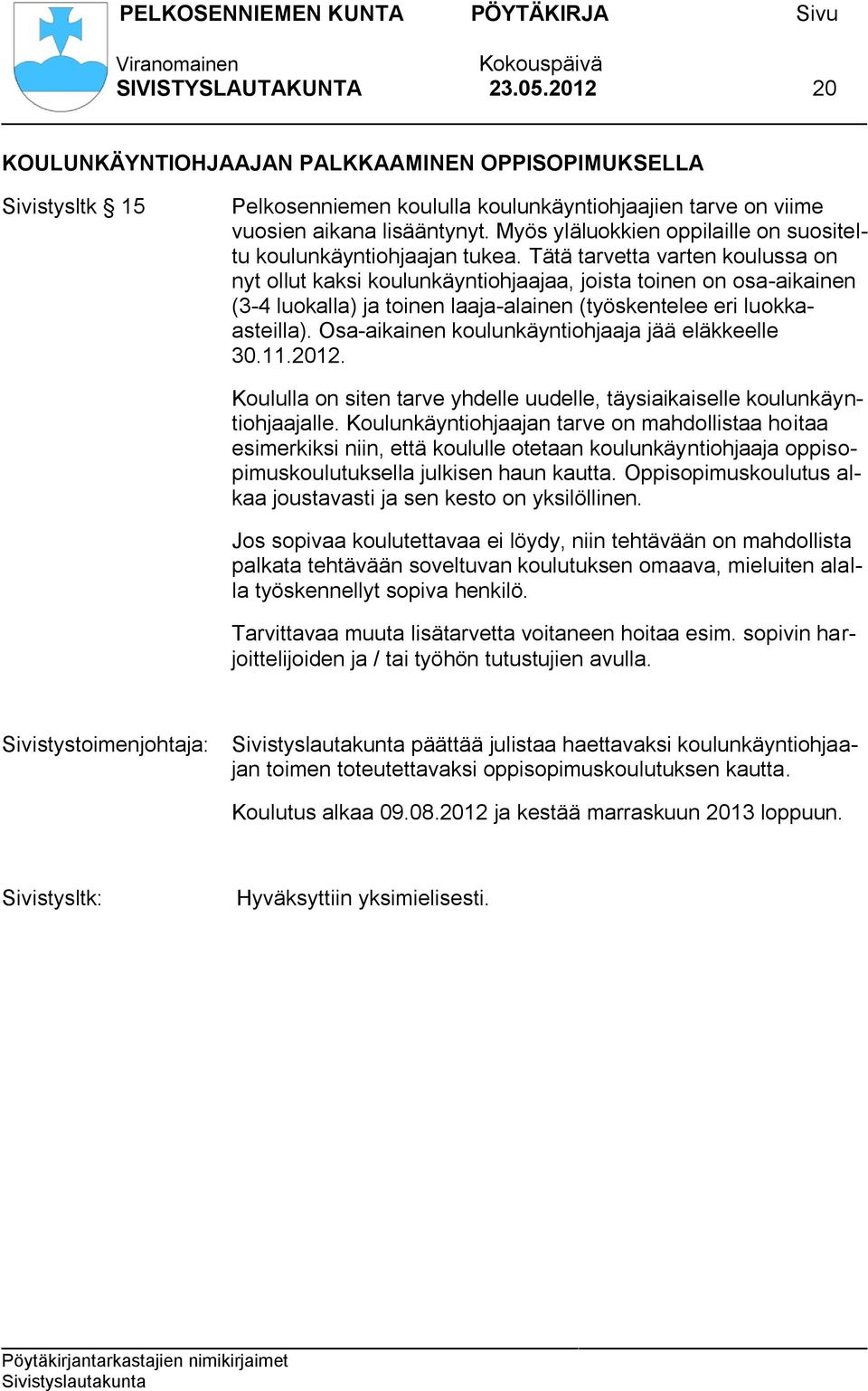 PELKOSENNIEMEN KUNTA PÖYTÄKIRJA Sivu

Viranomainen Kokouspäivä
SIVISTYSLAUTAKUNTA 23.05.2012 20

KOULUNKÄYNTIOHJAAJAN PALKKAAMINEN OPPISOPIMUKSELLA

Sivistysltk § 15

Pelkosenniemen koululla koulunkäyntiohjaajien tarve on viime vuosien aikana lisääntynyt. Myös yläluokkien oppilaille on suositeltu koulunkäyntiohjaajan tukea. Tätä tarvetta varten koulussa on nyt ollut kaksi koulunkäyntiohjaajaa, joista toinen on osa-aikainen (3-4 luokalla) ja toinen laaja-alainen (työskentelee eri luokka-asteilla). Osa-aikainen koulunkäyntiohjaaja jää eläkkeelle 30.11.2012.

Koululla on siten tarve yhdelle uudelle, täysiaikaiselle koulunkäyntiohjaajalle. Koulunkäyntiohjaajan tarve on mahdollistaa hoitaa esimerkiksi niin, että koululle otetaan koulunkäyntiohjaaja oppisopimuskoulutuksella julkisen haun kautta. Oppisopimuskoulutus alkaa joustavasti ja sen kesto on yksilöllinen.

Jos sopivaa koulutettavaa ei löydy, niin tehtävään on mahdollista palkata tehtävään soveltuvan koulutuksen omaava, mieluiten alalla työskennellyt sopiva henkilö.

Tarvittavaa muuta lisätarvetta voitaneen hoitaa esim. sopivin harjoittelijoiden ja / tai työhön tutustujien avulla.

Sivistystoimenjohtaja:

Sivistyslautakunta päättää julistaa haettavaksi koulunkäyntiohjaajan toimen toteutettavaksi oppisopimuskoulutuksen kautta.

Koulutus alkaa 09.08.2012 ja kestää marraskuun 2013 loppuun.

Sivistysltk:

Hyväksyttiin yksimielisesti.

Pöytäkirjantarkastajien nimikirjaimet
Sivistyslautakunta